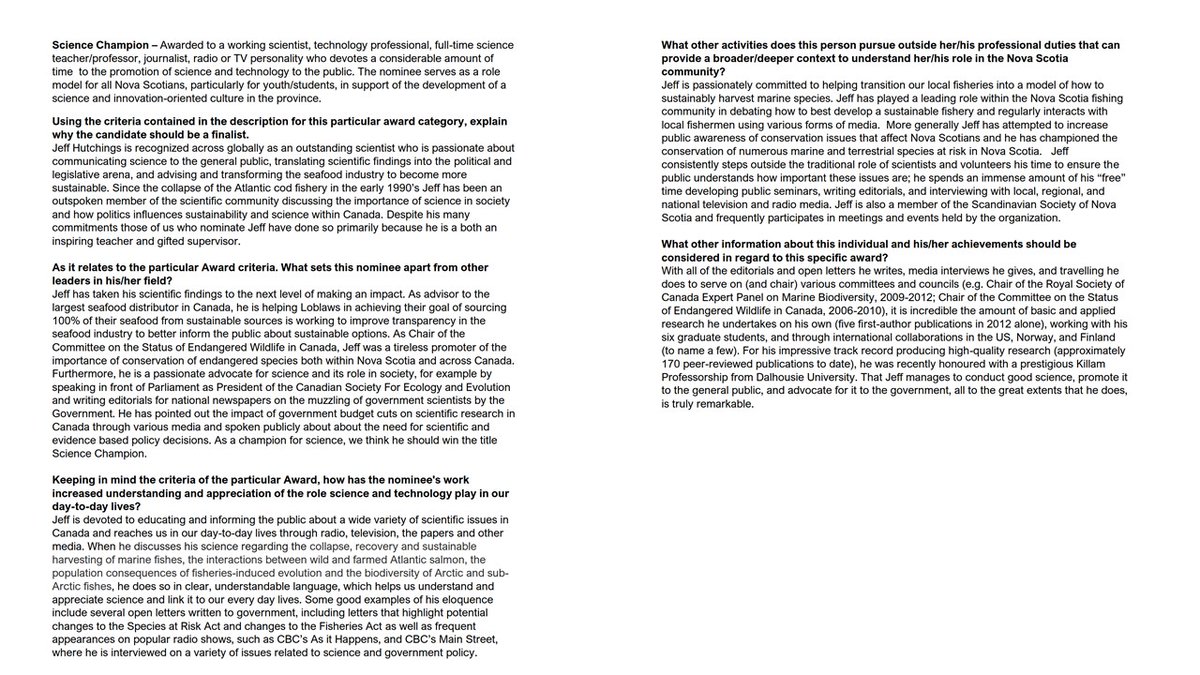 **Science Champion** – Awarded to a working scientist, technology professional, full-time science teacher/professor, journalist, radio or TV personality who devotes a considerable amount of time to the promotion of science and technology to the public. The nominee serves as a role model for all Nova Scotians, particularly for youth/students, in support of the development of a science and innovation-oriented culture in the province.

**Using the criteria contained in the description for this particular award category, explain why the candidate should be a finalist.**
Jeff Hutchings is recognized across globally as an outstanding scientist who is passionate about communicating science to the general public, translating scientific findings into the political and legislative arena, and advising and transforming the seafood industry to become more sustainable. Since the collapse of the Atlantic cod fishery in the early 1990's Jeff has been an outspoken member of the scientific community discussing the importance of science in society and how politics influences sustainability and science within Canada. Despite his many commitments those of us who nominate Jeff have done so primarily because he is a both an inspiring teacher and gifted supervisor.

**As it relates to the particular Award criteria. What sets this nominee apart from other leaders in his/her field?**
Jeff has taken his scientific findings to the next level of making an impact. As advisor to the largest seafood distributor in Canada, he is helping Loblaws in achieving their goal of sourcing 100% of their seafood from sustainable sources is working to improve transparency in the seafood industry to better inform the public about sustainable options. As Chair of the Committee on the Status of Endangered Wildlife in Canada, Jeff was a tireless promoter of the importance of conservation of endangered species both within Nova Scotia and across Canada. Furthermore, he is a passionate advocate for science and its role in society, for example by speaking in front of Parliament as President of the Canadian Society For Ecology and Evolution and writing editorials for national newspapers on the muzzling of government scientists by the Government. He has pointed out the impact of government budget cuts on scientific research in Canada through various media and spoken publicly about about the need for scientific and evidence based policy decisions. As a champion for science, we think he should win the title Science Champion.

**Keeping in mind the criteria of the particular Award, how has the nominee's work increased understanding and appreciation of the role science and technology play in our day-to-day lives?**
Jeff is devoted to educating and informing the public about a wide variety of scientific issues in Canada and reaches us in our day-to-day lives through radio, television, the papers and other media. When he discusses his science regarding the collapse, recovery and sustainable harvesting of marine fishes, the interactions between wild and farmed Atlantic salmon, the population consequences of fisheries-induced evolution and the biodiversity of Arctic and sub-Arctic fishes, he does so in clear, understandable language, which helps us understand and appreciate science and link it to our every day lives. Some good examples of his eloquence include several open letters written to government, including letters that highlight potential changes to the Species at Risk Act and changes to the Fisheries Act as well as frequent appearances on popular radio shows, such as CBC's As it Happens, and CBC's Main Street, where he is interviewed on a variety of issues related to science and government policy.

**What other activities does this person pursue outside her/his professional duties that can provide a broader/deeper context to understand her/his role in the Nova Scotia community?**
Jeff is passionately committed to helping transition our local fisheries into a model of how to sustainably harvest marine species. Jeff has played a leading role within the Nova Scotia fishing community in debating how to best develop a sustainable fishery and regularly interacts with local fishermen using various forms of media. More generally Jeff has attempted to increase public awareness of conservation issues that affect Nova Scotians and he has championed the conservation of numerous marine and terrestrial species at risk in Nova Scotia. Jeff consistently steps outside the traditional role of scientists and volunteers his time to ensure the public understands how important these issues are; he spends an immense amount of his "free" time developing public seminars, writing editorials, and interviewing with local, regional, and national television and radio media. Jeff is also a member of the Scandinavian Society of Nova Scotia and frequently participates in meetings and events held by the organization.

**What other information about this individual and his/her achievements should be considered in regard to this specific award?**
With all of the editorials and open letters he writes, media interviews he gives, and travelling he does to serve on (and chair) various committees and councils (e.g. Chair of the Royal Society of Canada Expert Panel on Marine Biodiversity, 2009-2012; Chair of the Committee on the Status of Endangered Wildlife in Canada, 2006-2010), it is incredible the amount of basic and applied research he undertakes on his own (five first-author publications in 2012 alone), working with his six graduate students, and through international collaborations in the US, Norway, and Finland (to name a few). For his impressive track record producing high-quality research (approximately 170 peer-reviewed publications to date), he was recently honoured with a prestigious Killam Professorship from Dalhousie University. That Jeff manages to conduct good science, promote it to the general public, and advocate for it to the government, all to the great extents that he does, is truly remarkable.